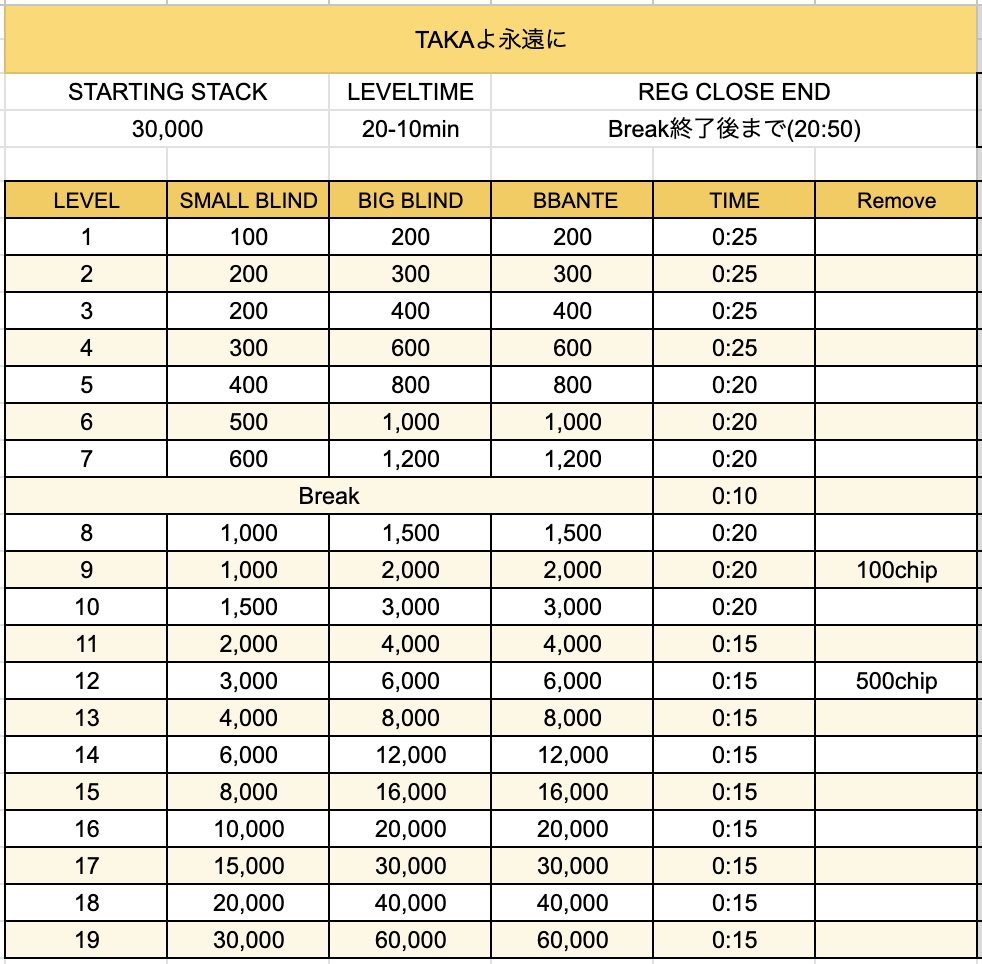 TAKAよ永遠に

| STARTING STACK | LEVELTIME | REG CLOSE END |
|---|---|---|
| 30,000 | 20-10min | Break終了後まで(20:50) |

| LEVEL | SMALL BLIND | BIG BLIND | BBANTE | TIME | Remove |
|---|---|---|---|---|---|
| 1 | 100 | 200 | 200 | 0:25 | |
| 2 | 200 | 300 | 300 | 0:25 | |
| 3 | 200 | 400 | 400 | 0:25 | |
| 4 | 300 | 600 | 600 | 0:25 | |
| 5 | 400 | 800 | 800 | 0:20 | |
| 6 | 500 | 1,000 | 1,000 | 0:20 | |
| 7 | 600 | 1,200 | 1,200 | 0:20 | |
| Break | | | | 0:10 | |
| 8 | 1,000 | 1,500 | 1,500 | 0:20 | |
| 9 | 1,000 | 2,000 | 2,000 | 0:20 | 100chip |
| 10 | 1,500 | 3,000 | 3,000 | 0:20 | |
| 11 | 2,000 | 4,000 | 4,000 | 0:15 | |
| 12 | 3,000 | 6,000 | 6,000 | 0:15 | 500chip |
| 13 | 4,000 | 8,000 | 8,000 | 0:15 | |
| 14 | 6,000 | 12,000 | 12,000 | 0:15 | |
| 15 | 8,000 | 16,000 | 16,000 | 0:15 | |
| 16 | 10,000 | 20,000 | 20,000 | 0:15 | |
| 17 | 15,000 | 30,000 | 30,000 | 0:15 | |
| 18 | 20,000 | 40,000 | 40,000 | 0:15 | |
| 19 | 30,000 | 60,000 | 60,000 | 0:15 | |